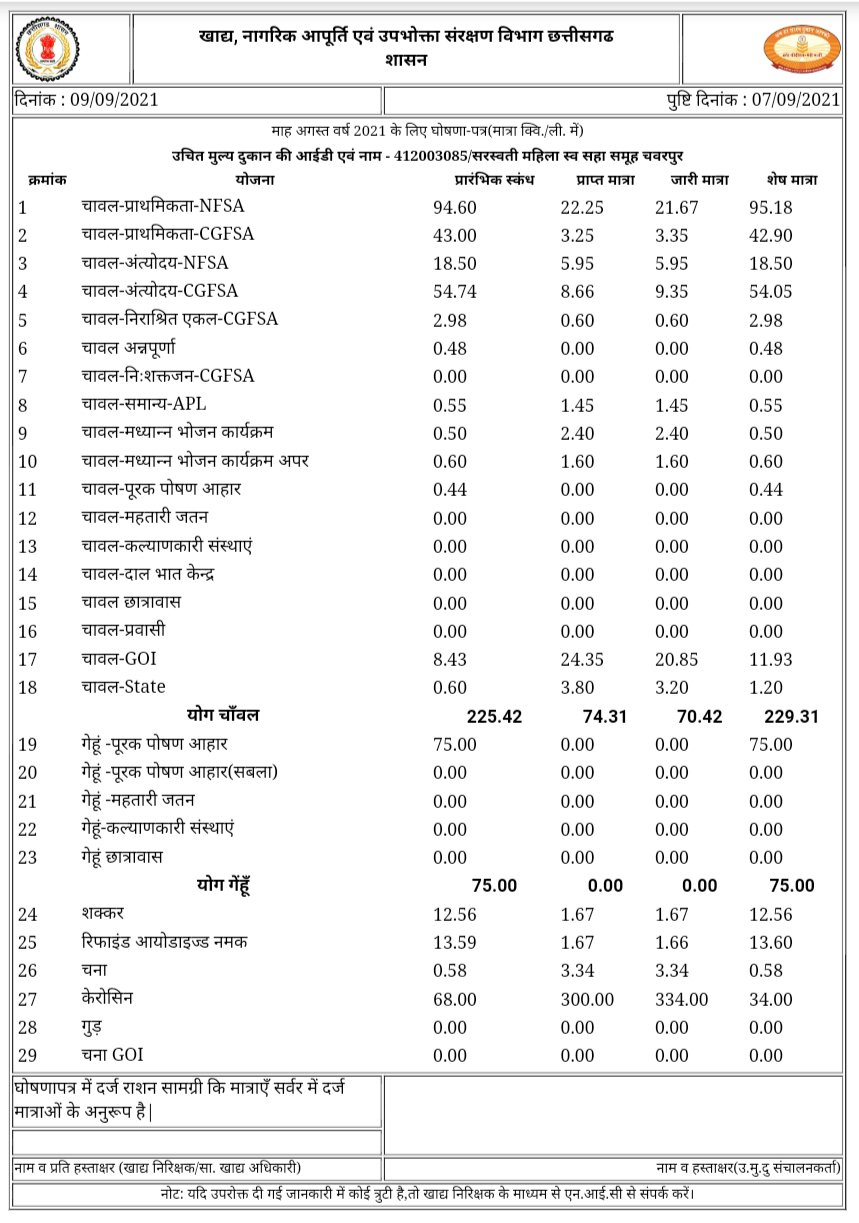 खाद्य, नागरिक आपूर्ति एवं उपभोक्ता संरक्षण विभाग छत्तीसगढ
शासन

दिनांक : 09/09/2021

पुष्टि दिनांक : 07/09/2021

माह अगस्त वर्ष 2021 के लिए घोषणा-पत्र(मात्रा क्वि./ली. में)

उचित मुल्य दुकान की आईडी एवं नाम - 412003085/सरस्वती महिला स्व सहा समूह चवरपुर

| क्रमांक | योजना | प्रारंभिक स्कंध | प्राप्त मात्रा | जारी मात्रा | शेष मात्रा |
|---|---|---|---|---|---|
| 1 | चावल-प्राथमिकता-NFSA | 94.60 | 22.25 | 21.67 | 95.18 |
| 2 | चावल-प्राथमिकता-CGFSA | 43.00 | 3.25 | 3.35 | 42.90 |
| 3 | चावल-अंत्योदय-NFSA | 18.50 | 5.95 | 5.95 | 18.50 |
| 4 | चावल-अंत्योदय-CGFSA | 54.74 | 8.66 | 9.35 | 54.05 |
| 5 | चावल-निराश्रित एकल-CGFSA | 2.98 | 0.60 | 0.60 | 2.98 |
| 6 | चावल अन्नपूर्णा | 0.48 | 0.00 | 0.00 | 0.48 |
| 7 | चावल-नि:शक्तजन-CGFSA | 0.00 | 0.00 | 0.00 | 0.00 |
| 8 | चावल-समान्य-APL | 0.55 | 1.45 | 1.45 | 0.55 |
| 9 | चावल-मध्यान्न भोजन कार्यक्रम | 0.50 | 2.40 | 2.40 | 0.50 |
| 10 | चावल-मध्यान्न भोजन कार्यक्रम अपर | 0.60 | 1.60 | 1.60 | 0.60 |
| 11 | चावल-पूरक पोषण आहार | 0.44 | 0.00 | 0.00 | 0.44 |
| 12 | चावल-महतारी जतन | 0.00 | 0.00 | 0.00 | 0.00 |
| 13 | चावल-कल्याणकारी संस्थाएं | 0.00 | 0.00 | 0.00 | 0.00 |
| 14 | चावल-दाल भात केन्द्र | 0.00 | 0.00 | 0.00 | 0.00 |
| 15 | चावल छात्रावास | 0.00 | 0.00 | 0.00 | 0.00 |
| 16 | चावल-प्रवासी | 0.00 | 0.00 | 0.00 | 0.00 |
| 17 | चावल-GOI | 8.43 | 24.35 | 20.85 | 11.93 |
| 18 | चावल-State | 0.60 | 3.80 | 3.20 | 1.20 |
|  | योग चाँवल | 225.42 | 74.31 | 70.42 | 229.31 |
| 19 | गेहूं -पूरक पोषण आहार | 75.00 | 0.00 | 0.00 | 75.00 |
| 20 | गेहूं -पूरक पोषण आहार(सबला) | 0.00 | 0.00 | 0.00 | 0.00 |
| 21 | गेहूं -महतारी जतन | 0.00 | 0.00 | 0.00 | 0.00 |
| 22 | गेहूं-कल्याणकारी संस्थाएं | 0.00 | 0.00 | 0.00 | 0.00 |
| 23 | गेहूं छात्रावास | 0.00 | 0.00 | 0.00 | 0.00 |
|  | योग गेंहूँ | 75.00 | 0.00 | 0.00 | 75.00 |
| 24 | शक्कर | 12.56 | 1.67 | 1.67 | 12.56 |
| 25 | रिफाइंड आयोडाइज्ड नमक | 13.59 | 1.67 | 1.66 | 13.60 |
| 26 | चना | 0.58 | 3.34 | 3.34 | 0.58 |
| 27 | केरोसिन | 68.00 | 300.00 | 334.00 | 34.00 |
| 28 | गुड़ | 0.00 | 0.00 | 0.00 | 0.00 |
| 29 | चना GOI | 0.00 | 0.00 | 0.00 | 0.00 |

घोषणापत्र में दर्ज राशन सामग्री कि मात्राएँ सर्वर में दर्ज मात्राओं के अनुरूप है|

नाम व प्रति हस्ताक्षर (खाद्य निरिक्षक/सा. खाद्य अधिकारी)

नाम व हस्ताक्षर(उ.मु.दु संचालनकर्ता)

नोट: यदि उपरोक्त दी गई जानकारी में कोई त्रुटी है,तो खाद्य निरिक्षक के माध्यम से एन.आई.सी से संपर्क करें।